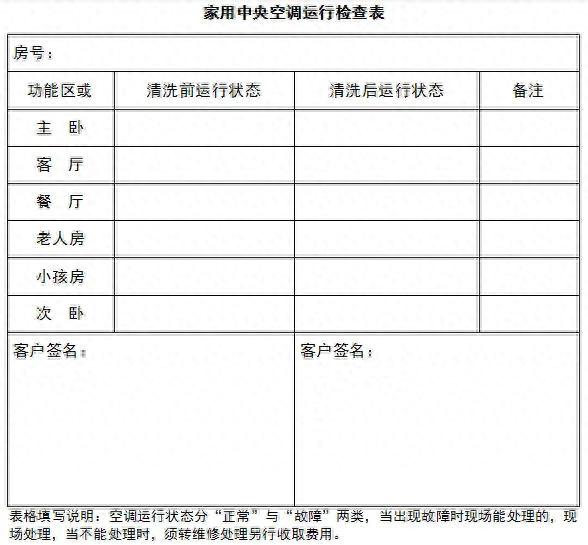 家用中央空调运行检查表

房号：

| 功能区或 | 清洗前运行状态 | 清洗后运行状态 | 备注 |
|---|---|---|---|
| 主　卧 | | | |
| 客　厅 | | | |
| 餐　厅 | | | |
| 老人房 | | | |
| 小孩房 | | | |
| 次　卧 | | | |

客户签名：

客户签名：

表格填写说明：空调运行状态分“正常”与“故障”两类，当出现故障时现场能处理的，现场处理，当不能处理时，须转维修处理另行收取费用。